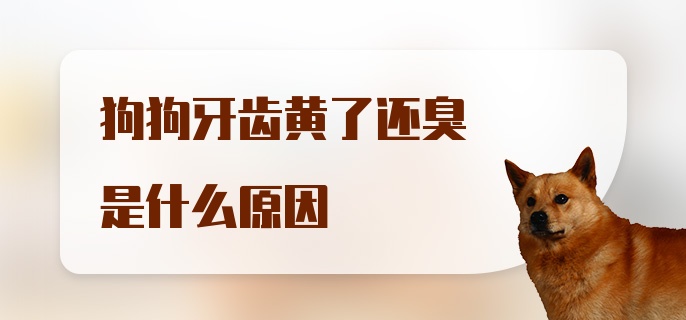 狗狗牙齿黄了还臭
是什么原因